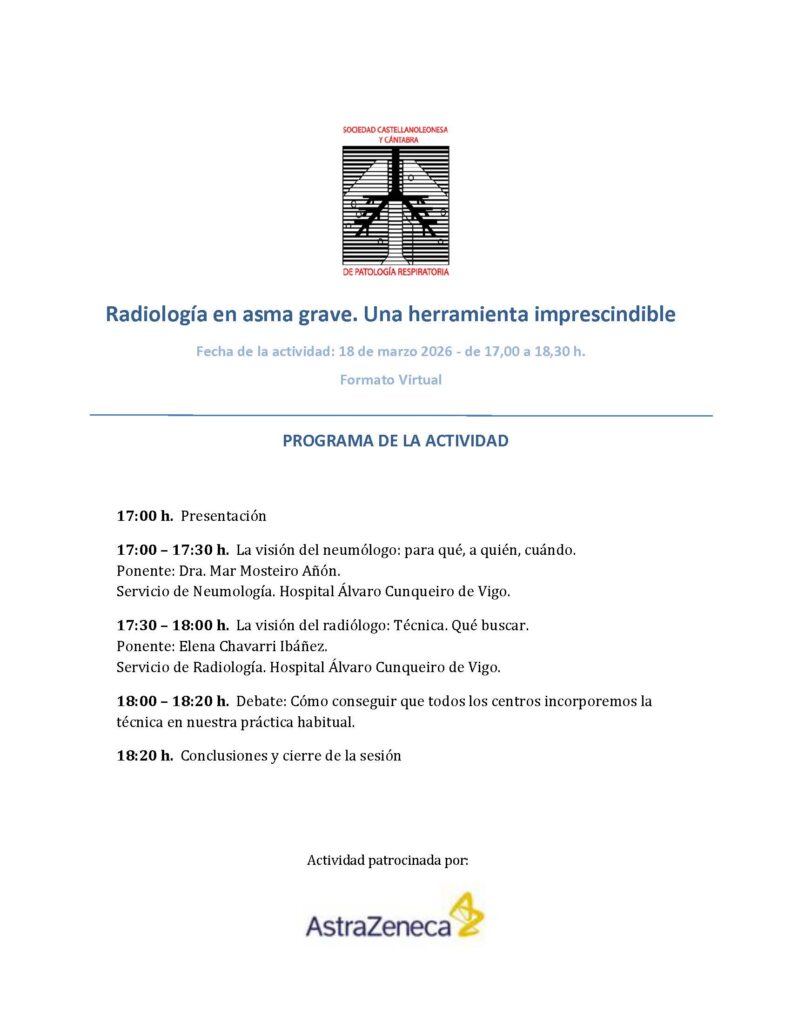 SOCIEDAD CASTELLANOLEONESA Y CÁNTABRA

DE PATOLOGÍA RESPIRATORIA

Radiología en asma grave. Una herramienta imprescindible

Fecha de la actividad: 18 de marzo 2026 - de 17,00 a 18,30 h.

Formato Virtual

PROGRAMA DE LA ACTIVIDAD

17:00 h. Presentación

17:00 – 17:30 h. La visión del neumólogo: para qué, a quién, cuándo.
Ponente: Dra. Mar Mosteiro Añón.
Servicio de Neumología. Hospital Álvaro Cunqueiro de Vigo.

17:30 – 18:00 h. La visión del radiólogo: Técnica. Qué buscar.
Ponente: Elena Chavarri Ibáñez.
Servicio de Radiología. Hospital Álvaro Cunqueiro de Vigo.

18:00 – 18:20 h. Debate: Cómo conseguir que todos los centros incorporemos la técnica en nuestra práctica habitual.

18:20 h. Conclusiones y cierre de la sesión

Actividad patrocinada por:

AstraZeneca